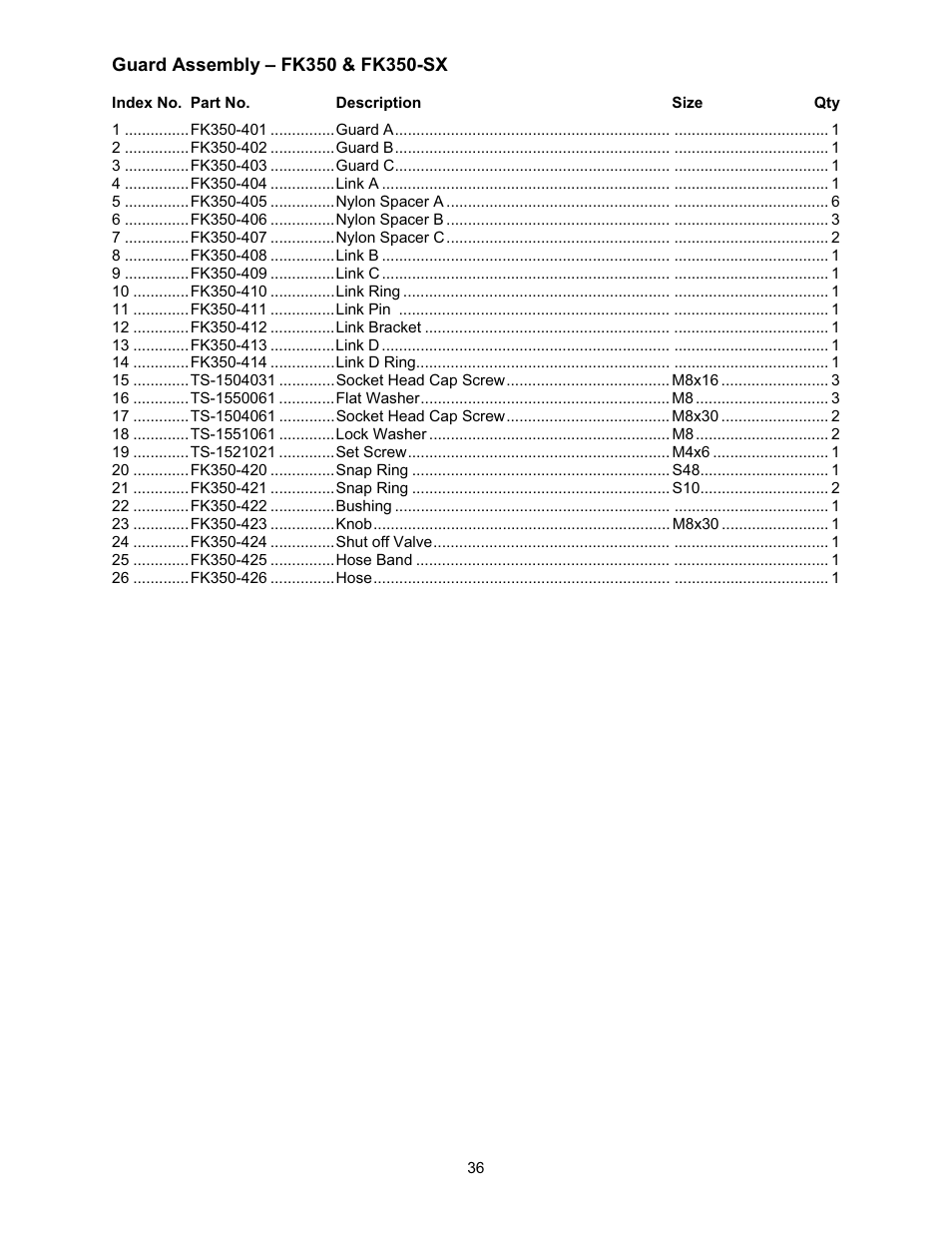 Guard Assembly – FK350 & FK350-SX

| Index No. | Part No. | Description | Size | Qty |
|---|---|---|---|---|
| 1 | FK350-401 | Guard A | | 1 |
| 2 | FK350-402 | Guard B | | 1 |
| 3 | FK350-403 | Guard C | | 1 |
| 4 | FK350-404 | Link A | | 1 |
| 5 | FK350-405 | Nylon Spacer A | | 6 |
| 6 | FK350-406 | Nylon Spacer B | | 3 |
| 7 | FK350-407 | Nylon Spacer C | | 2 |
| 8 | FK350-408 | Link B | | 1 |
| 9 | FK350-409 | Link C | | 1 |
| 10 | FK350-410 | Link Ring | | 1 |
| 11 | FK350-411 | Link Pin | | 1 |
| 12 | FK350-412 | Link Bracket | | 1 |
| 13 | FK350-413 | Link D | | 1 |
| 14 | FK350-414 | Link D Ring | | 1 |
| 15 | TS-1504031 | Socket Head Cap Screw | M8x16 | 3 |
| 16 | TS-1550061 | Flat Washer | M8 | 3 |
| 17 | TS-1504061 | Socket Head Cap Screw | M8x30 | 2 |
| 18 | TS-1551061 | Lock Washer | M8 | 2 |
| 19 | TS-1521021 | Set Screw | M4x6 | 1 |
| 20 | FK350-420 | Snap Ring | S48 | 1 |
| 21 | FK350-421 | Snap Ring | S10 | 2 |
| 22 | FK350-422 | Bushing | | 1 |
| 23 | FK350-423 | Knob | M8x30 | 1 |
| 24 | FK350-424 | Shut off Valve | | 1 |
| 25 | FK350-425 | Hose Band | | 1 |
| 26 | FK350-426 | Hose | | 1 |

36